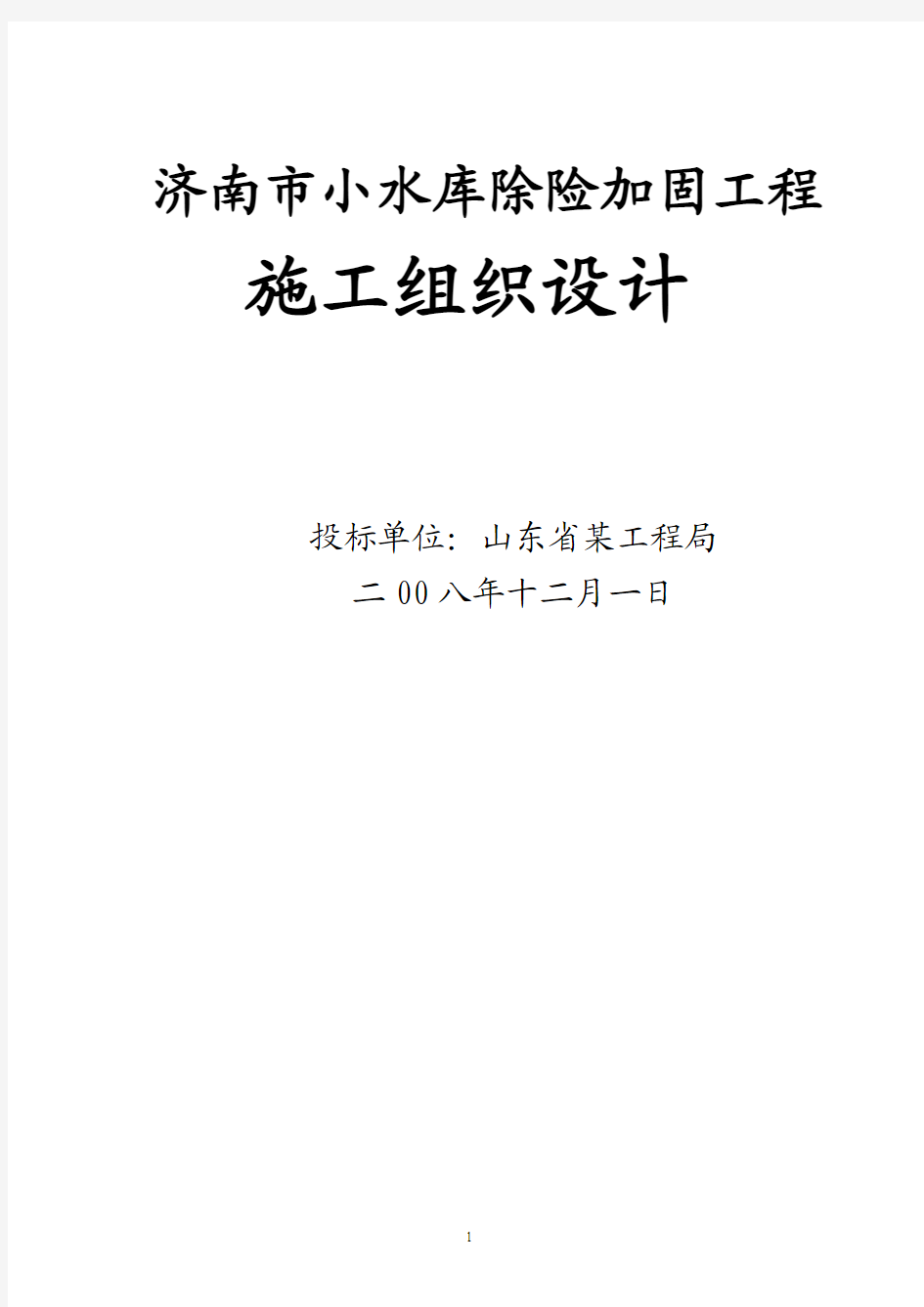 济南市小水库除险加固工程

施工组织设计

投标单位：山东省某工程局

二00八年十二月一日

1